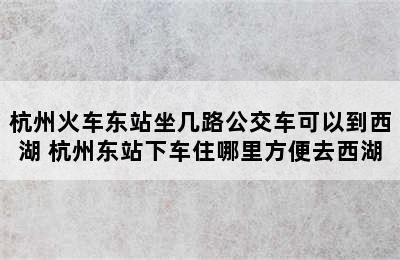 杭州火车东站坐几路公交车可以到西湖 杭州东站下车住哪里方便去西湖